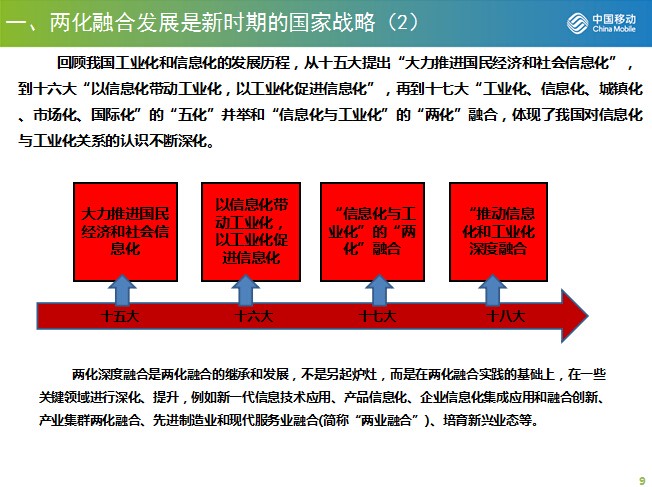 一、两化融合发展是新时期的国家战略（2）

中国移动
China Mobile

回顾我国工业化和信息化的发展历程，从十五大提出“大力推进国民经济和社会信息化”，到十六大“以信息化带动工业化，以工业化促进信息化”，再到十七大“工业化、信息化、城镇化、市场化、国际化”的“五化”并举和“信息化与工业化”的“两化”融合，体现了我国对信息化与工业化关系的认识不断深化。

大力推进国民经济和社会信息化

以信息化带动工业化，以工业化促进信息化

“信息化与工业化”的“两化”融合

“推动信息化和工业化深度融合

十五大

十六大

十七大

十八大

两化深度融合是两化融合的继承和发展，不是另起炉灶，而是在两化融合实践的基础上，在一些关键领域进行深化、提升，例如新一代信息技术应用、产品信息化、企业信息化集成应用和融合创新、产业集群两化融合、先进制造业和现代服务业融合(简称“两业融合”)、培育新兴业态等。

9